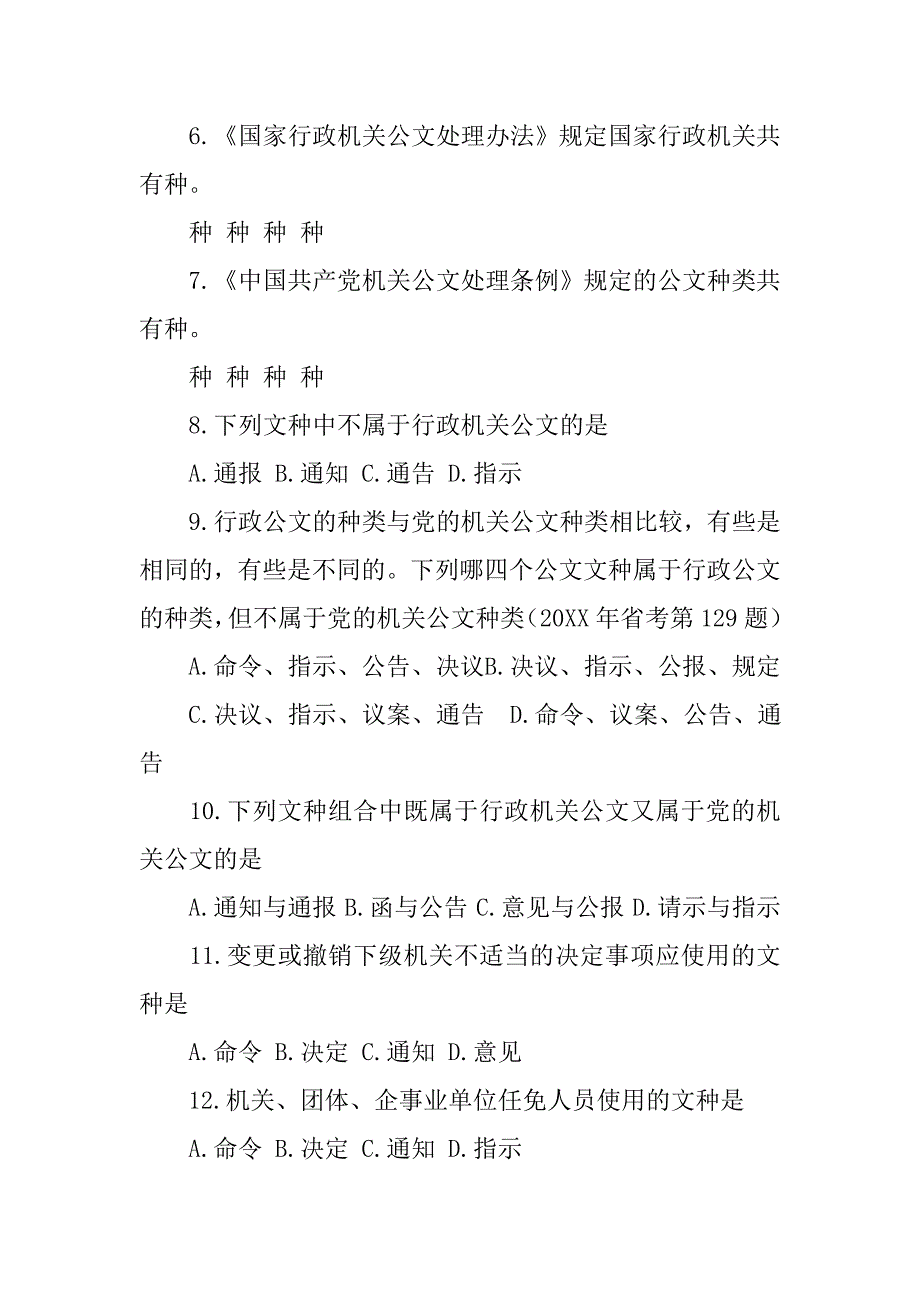 6.《国家行政机关公文处理办法》规定国家行政机关共有种。

种 种 种 种

7.《中国共产党机关公文处理条例》规定的公文种类共有种。

种 种 种 种

8.下列文种中不属于行政机关公文的是

A.通报 B.通知 C.通告 D.指示

9.行政公文的种类与党的机关公文种类相比较，有些是相同的，有些是不同的。下列哪四个公文文种属于行政公文的种类，但不属于党的机关公文种类(20XX 年省考第 129 题)

A.命令、指示、公告、决议B.决议、指示、公报、规定

C.决议、指示、议案、通告 D.命令、议案、公告、通告

10.下列文种组合中既属于行政机关公文又属于党的机关公文的是

A.通知与通报 B.函与公告 C.意见与公报 D.请示与指示

11.变更或撤销下级机关不适当的决定事项应使用的文种是

A.命令 B.决定 C.通知 D.意见

12.机关、团体、企事业单位任免人员使用的文种是

A.命令 B.决定 C.通知 D.指示